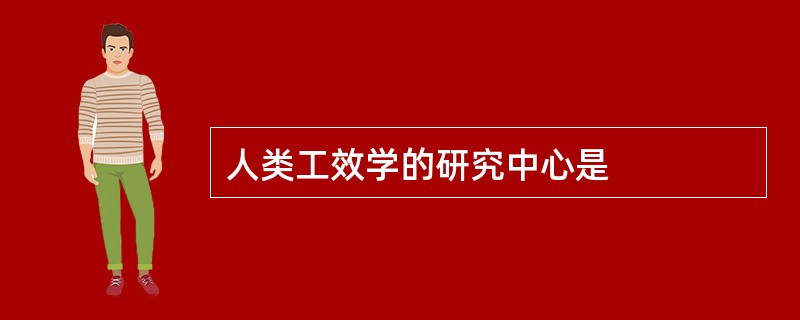 人类工效学的研究中心是